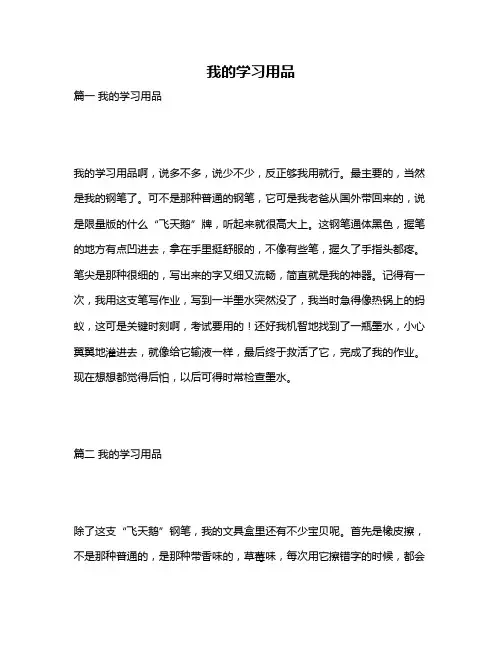 我的学习用品

篇一 我的学习用品

我的学习用品啊，说多不多，说少不少，反正够我用就行。最主要的，当然是我的钢笔了。可不是那种普通的钢笔，它可是我老爸从国外带回来的，说是限量版的什么“飞天鹅”牌，听起来就很高大上。这钢笔通体黑色，握笔的地方有点凹进去，拿在手里挺舒服的，不像有些笔，握久了手指头都疼。笔尖是那种很细的，写出来的字又细又流畅，简直就是我的神器。记得有一次，我用这支笔写作业，写到一半墨水突然没了，我当时急得像热锅上的蚂蚁，这可是关键时刻啊，考试要用的！还好我机智地找到了一瓶墨水，小心翼翼地灌进去，就像给它输液一样，最后终于救活了它，完成了我的作业。现在想想都觉得后怕，以后可得时常检查墨水。

篇二 我的学习用品

除了这支“飞天鹅”钢笔，我的文具盒里还有不少宝贝呢。首先是橡皮擦，不是那种普通的，是那种带香味的，草莓味，每次用它擦错字的时候，都会